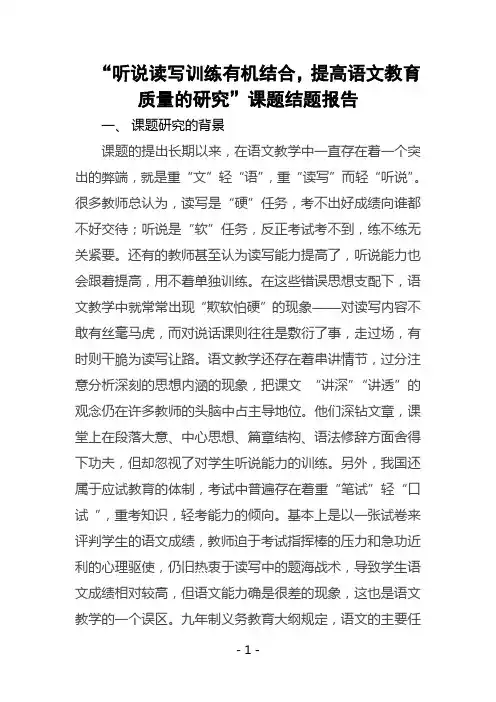 “听说读写训练有机结合，提高语文教育质量的研究”课题结题报告

一、 课题研究的背景

课题的提出长期以来，在语文教学中一直存在着一个突出的弊端，就是重“文”轻“语”，重“读写”而轻“听说”。很多教师总认为，读写是“硬”任务，考不出好成绩向谁都不好交待；听说是“软”任务，反正考试考不到，练不练无关紧要。还有的教师甚至认为读写能力提高了，听说能力也会跟着提高，用不着单独训练。在这些错误思想支配下，语文教学中就常常出现“欺软怕硬”的现象——对读写内容不敢有丝毫马虎，而对说话课则往往是敷衍了事，走过场，有时则干脆为读写让路。语文教学还存在着串讲情节，过分注意分析深刻的思想内涵的现象，把课文 “讲深”“讲透”的观念仍在许多教师的头脑中占主导地位。他们深钻文章，课堂上在段落大意、中心思想、篇章结构、语法修辞方面舍得下功夫，但却忽视了对学生听说能力的训练。另外，我国还属于应试教育的体制，考试中普遍存在着重“笔试”轻“口试 ”，重考知识，轻考能力的倾向。基本上是以一张试卷来评判学生的语文成绩，教师迫于考试指挥棒的压力和急功近利的心理驱使，仍旧热衷于读写中的题海战术，导致学生语文成绩相对较高，但语文能力确是很差的现象，这也是语文教学的一个误区。九年制义务教育大纲规定，语文的主要任

- 1 -